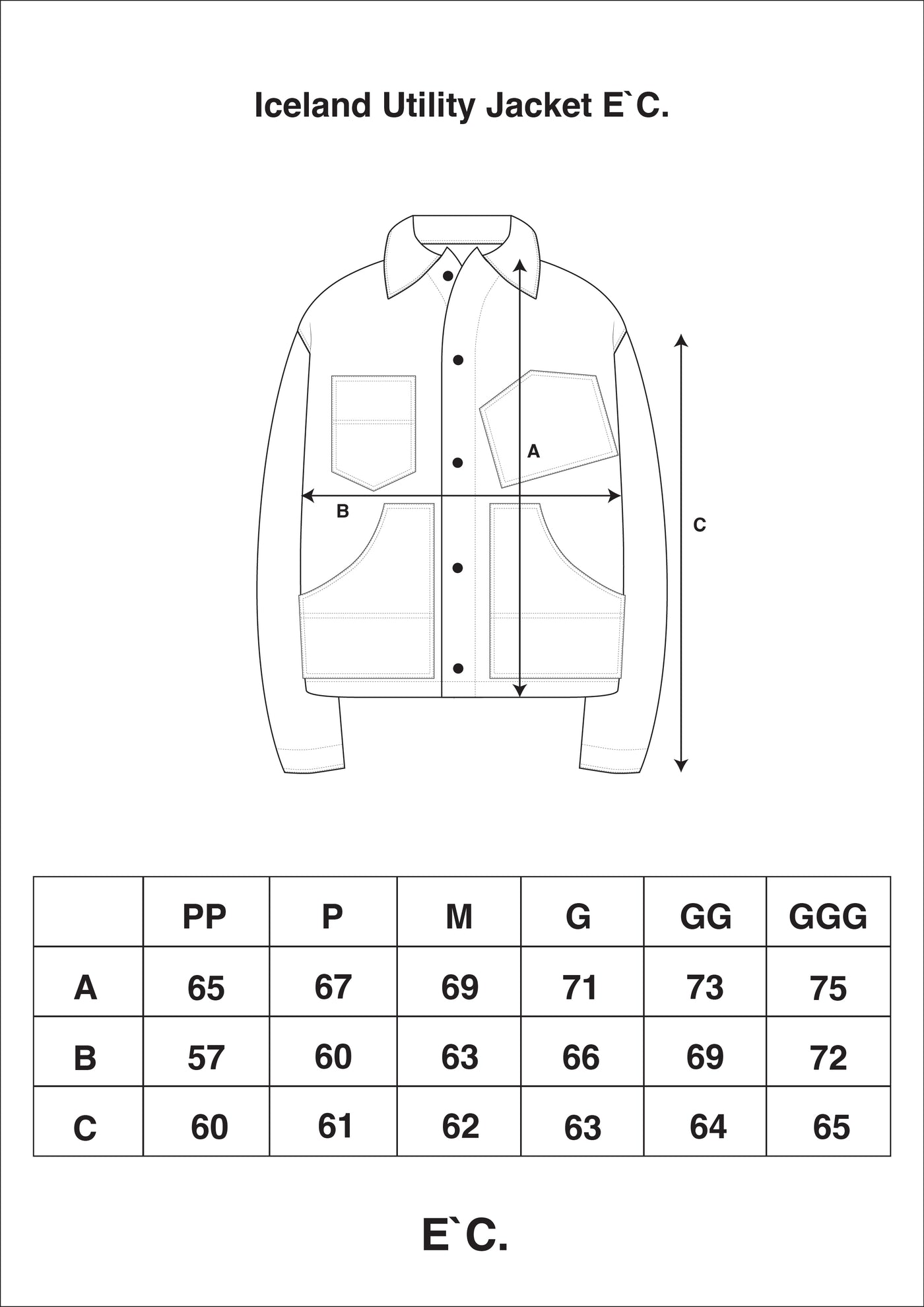 Iceland Utility Jacket E`C.

A

B

C

|  | PP | P | M | G | GG | GGG |
|---|---|---|---|---|---|---|
| A | 65 | 67 | 69 | 71 | 73 | 75 |
| B | 57 | 60 | 63 | 66 | 69 | 72 |
| C | 60 | 61 | 62 | 63 | 64 | 65 |

E`C.